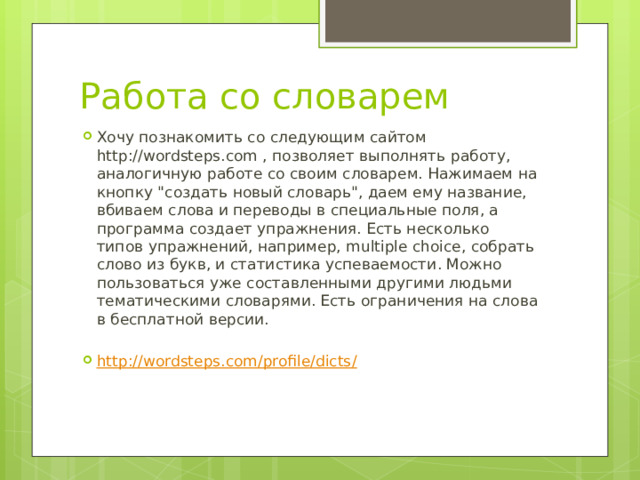 Работа со словарем

Хочу познакомить со следующим сайтом http://wordsteps.com , позволяет выполнять работу, аналогичную работе со своим словарем. Нажимаем на кнопку "создать новый словарь", даем ему название, вбиваем слова и переводы в специальные поля, а программа создает упражнения. Есть несколько типов упражнений, например, multiple choice, собрать слово из букв, и статистика успеваемости. Можно пользоваться уже составленными другими людьми тематическими словарями. Есть ограничения на слова в бесплатной версии.

http://wordsteps.com/profile/dicts/